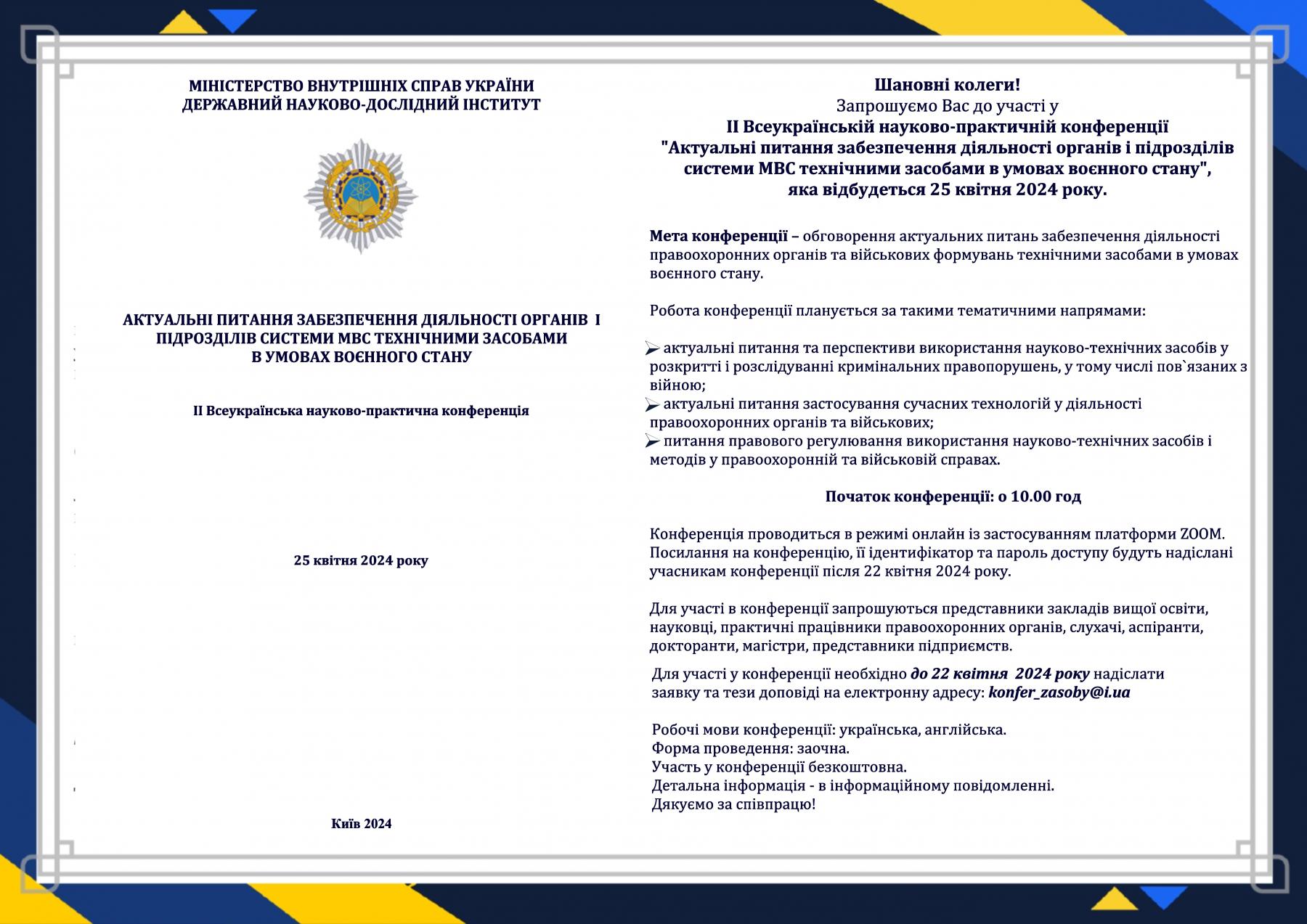 МІНІСТЕРСТВО ВНУТРІШНІХ СПРАВ УКРАЇНИ
ДЕРЖАВНИЙ НАУКОВО-ДОСЛІДНИЙ ІНСТИТУТ

АКТУАЛЬНІ ПИТАННЯ ЗАБЕЗПЕЧЕННЯ ДІЯЛЬНОСТІ ОРГАНІВ І ПІДРОЗДІЛІВ СИСТЕМИ МВС ТЕХНІЧНИМИ ЗАСОБАМИ В УМОВАХ ВОЄННОГО СТАНУ

ІІ Всеукраїнська науково-практична конференція

25 квітня 2024 року

Київ 2024

Шановні колеги!
Запрошуємо Вас до участі у
ІІ Всеукраїнській науково-практичній конференції
"Актуальні питання забезпечення діяльності органів і підрозділів системи МВС технічними засобами в умовах воєнного стану",
яка відбудеться 25 квітня 2024 року.

Мета конференції – обговорення актуальних питань забезпечення діяльності правоохоронних органів та військових формувань технічними засобами в умовах воєнного стану.

Робота конференції планується за такими тематичними напрямами:

➢ актуальні питання та перспективи використання науково-технічних засобів у розкритті і розслідуванні кримінальних правопорушень, у тому числі пов`язаних з війною;
➢ актуальні питання застосування сучасних технологій у діяльності правоохоронних органів та військових;
➢ питання правового регулювання використання науково-технічних засобів і методів у правоохоронній та військовій справах.

Початок конференції: о 10.00 год

Конференція проводиться в режимі онлайн із застосуванням платформи ZOOM. Посилання на конференцію, її ідентифікатор та пароль доступу будуть надіслані учасникам конференції після 22 квітня 2024 року.

Для участі в конференції запрошуються представники закладів вищої освіти, науковці, практичні працівники правоохоронних органів, слухачі, аспіранти, докторанти, магістри, представники підприємств.

Для участі у конференції необхідно до 22 квітня 2024 року надіслати заявку та тези доповіді на електронну адресу: konfer_zasoby@i.ua

Робочі мови конференції: українська, англійська.
Форма проведення: заочна.
Участь у конференції безкоштовна.
Детальна інформація - в інформаційному повідомленні.
Дякуємо за співпрацю!